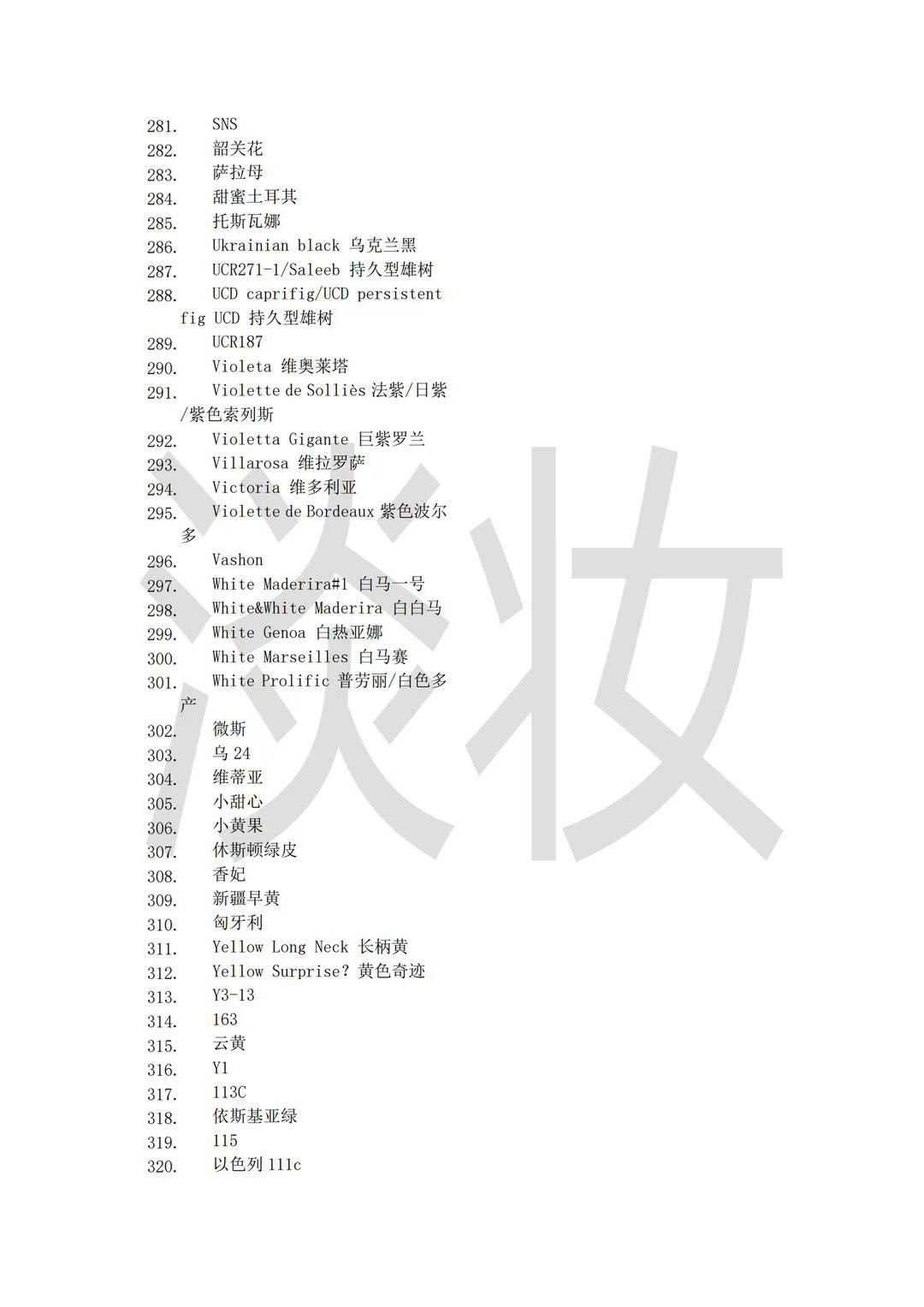 281. SNS
282. 韶关花
283. 萨拉母
284. 甜蜜土耳其
285. 托斯瓦娜
286. Ukrainian black 乌克兰黑
287. UCR271-1/Saleeb 持久型雄树
288. UCD caprifig/UCD persistent fig UCD 持久型雄树
289. UCR187
290. Violeta 维奥莱塔
291. Violette de Solliès 法紫/日紫/紫色索列斯
292. Violetta Gigante 巨紫罗兰
293. Villarosa 维拉罗萨
294. Victoria 维多利亚
295. Violette de Bordeaux 紫色波尔多
296. Vashon
297. White Maderira#1 白马一号
298. White&White Maderira 白白马
299. White Genoa 白热亚娜
300. White Marseilles 白马赛
301. White Prolific 普劳丽/白色多产
302. 微斯
303. 乌 24
304. 维蒂亚
305. 小甜心
306. 小黄果
307. 休斯顿绿皮
308. 香妃
309. 新疆早黄
310. 匈牙利
311. Yellow Long Neck 长柄黄
312. Yellow Surprise? 黄色奇迹
313. Y3-13
314. 163
315. 云黄
316. Y1
317. 113C
318. 依斯基亚绿
319. 115
320. 以色列 111c

淡妆